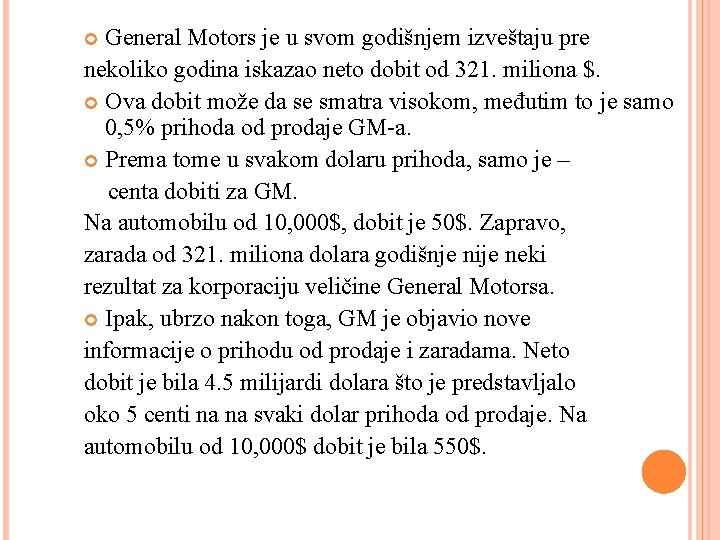 General Motors je u svom godišnjem izveštaju pre nekoliko godina iskazao neto dobit od 321. miliona $.

Ova dobit može da se smatra visokom, međutim to je samo 0,5% prihoda od prodaje GM-a.

Prema tome u svakom dolaru prihoda, samo je – centa dobiti za GM.

Na automobilu od 10,000$, dobit je 50$. Zapravo, zarada od 321. miliona dolara godišnje nije neki rezultat za korporaciju veličine General Motorsa.

Ipak, ubrzo nakon toga, GM je objavio nove informacije o prihodu od prodaje i zaradama. Neto dobit je bila 4.5 milijardi dolara što je predstavljalo oko 5 centi na na svaki dolar prihoda od prodaje. Na automobilu od 10,000$ dobit je bila 550$.